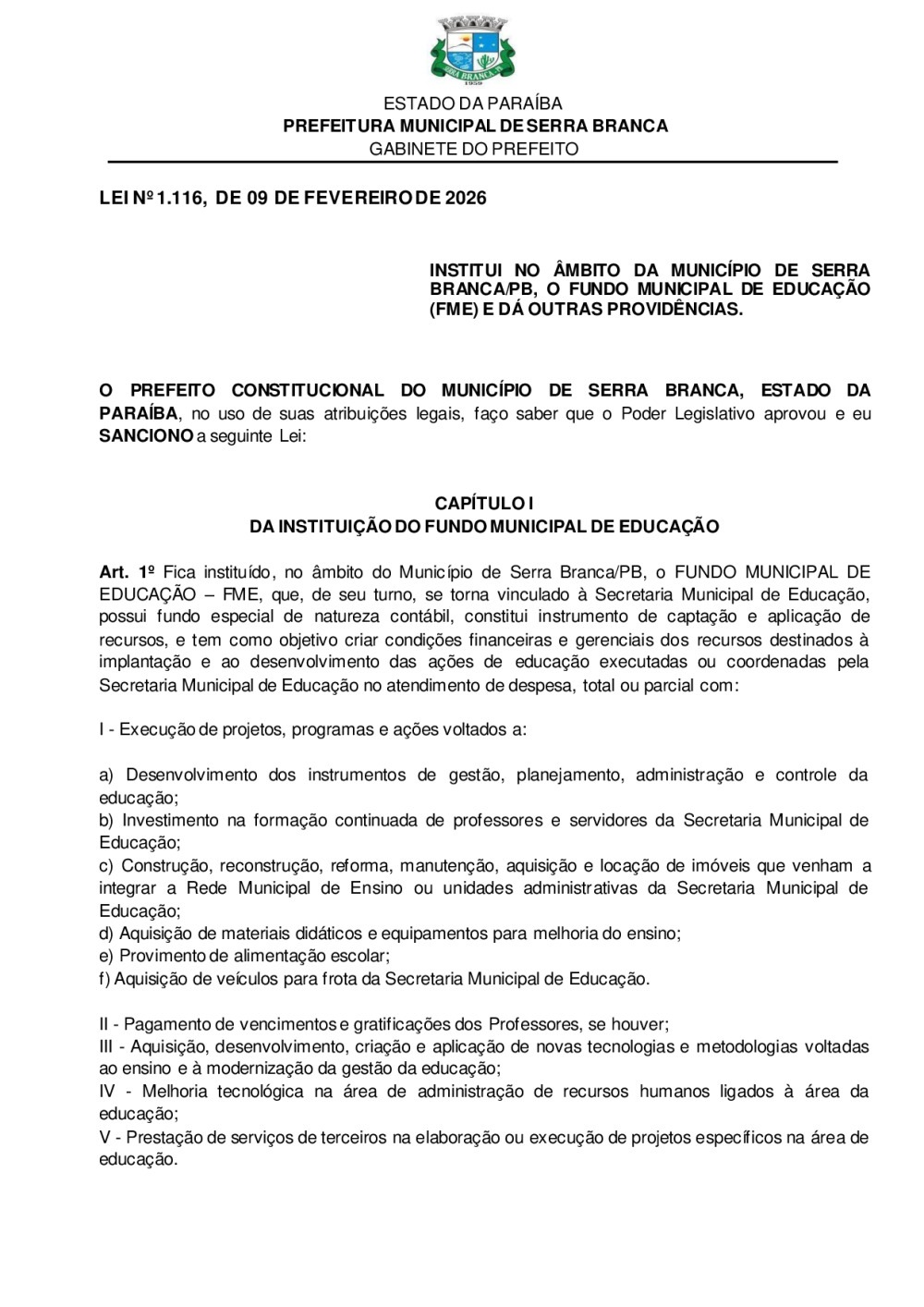 SERRA BRANCA
1959

ESTADO DA PARAÍBA
PREFEITURA MUNICIPAL DE SERRA BRANCA
GABINETE DO PREFEITO

LEI Nº 1.116, DE 09 DE FEVEREIRO DE 2026

INSTITUI NO ÂMBITO DA MUNICÍPIO DE SERRA BRANCA/PB, O FUNDO MUNICIPAL DE EDUCAÇÃO (FME) E DÁ OUTRAS PROVIDÊNCIAS.

O PREFEITO CONSTITUCIONAL DO MUNICÍPIO DE SERRA BRANCA, ESTADO DA PARAÍBA, no uso de suas atribuições legais, faço saber que o Poder Legislativo aprovou e eu SANCIONO a seguinte Lei:

CAPÍTULO I
DA INSTITUIÇÃO DO FUNDO MUNICIPAL DE EDUCAÇÃO

Art. 1º Fica instituído, no âmbito do Município de Serra Branca/PB, o FUNDO MUNICIPAL DE EDUCAÇÃO – FME, que, de seu turno, se torna vinculado à Secretaria Municipal de Educação, possui fundo especial de natureza contábil, constitui instrumento de captação e aplicação de recursos, e tem como objetivo criar condições financeiras e gerenciais dos recursos destinados à implantação e ao desenvolvimento das ações de educação executadas ou coordenadas pela Secretaria Municipal de Educação no atendimento de despesa, total ou parcial com:

I - Execução de projetos, programas e ações voltados a:

a) Desenvolvimento dos instrumentos de gestão, planejamento, administração e controle da educação;
b) Investimento na formação continuada de professores e servidores da Secretaria Municipal de Educação;
c) Construção, reconstrução, reforma, manutenção, aquisição e locação de imóveis que venham a integrar a Rede Municipal de Ensino ou unidades administrativas da Secretaria Municipal de Educação;
d) Aquisição de materiais didáticos e equipamentos para melhoria do ensino;
e) Provimento de alimentação escolar;
f) Aquisição de veículos para frota da Secretaria Municipal de Educação.

II - Pagamento de vencimentos e gratificações dos Professores, se houver;
III - Aquisição, desenvolvimento, criação e aplicação de novas tecnologias e metodologias voltadas ao ensino e à modernização da gestão da educação;
IV - Melhoria tecnológica na área de administração de recursos humanos ligados à área da educação;
V - Prestação de serviços de terceiros na elaboração ou execução de projetos específicos na área de educação.